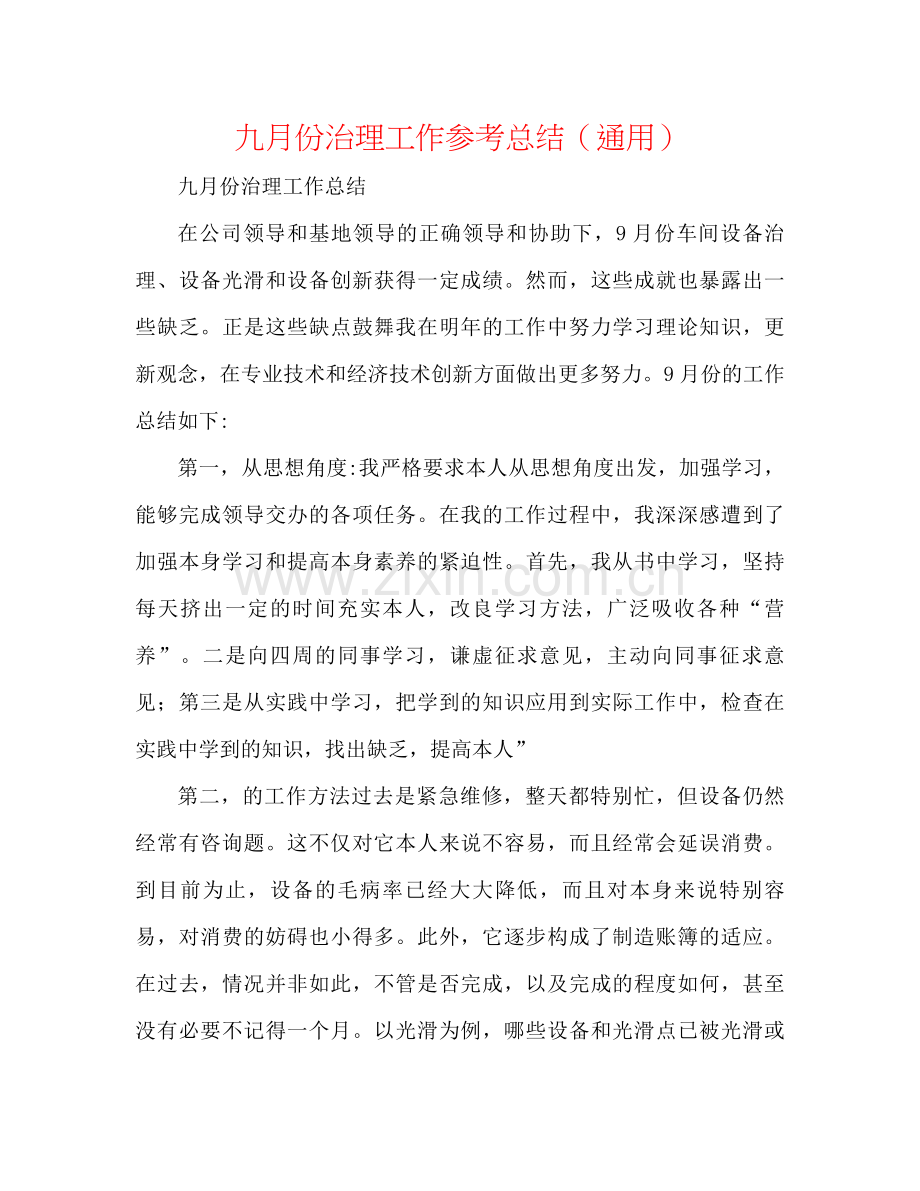 九月份治理工作参考总结（通用）

九月份治理工作总结

在公司领导和基地领导的正确领导和协助下，9月份车间设备治理、设备光滑和设备创新获得一定成绩。然而，这些成就也暴露出一些缺乏。正是这些缺点鼓舞我在明年的工作中努力学习理论知识，更新观念，在专业技术和经济技术创新方面做出更多努力。9月份的工作总结如下:

第一，从思想角度:我严格要求本人从思想角度出发，加强学习，能够完成领导交办的各项任务。在我的工作过程中，我深深感遭到了加强本身学习和提高本身素养的紧迫性。首先，我从书中学习，坚持每天挤出一定的时间充实本人，改良学习方法，广泛吸收各种“营养”。二是向四周的同事学习，谦虚征求意见，主动向同事征求意见；第三是从实践中学习，把学到的知识应用到实际工作中，检查在实践中学到的知识，找出缺乏，提高本人”

第二，的工作方法过去是紧急维修，整天都特别忙，但设备仍然经常有咨询题。这不仅对它本人来说不容易，而且经常会延误消费。到目前为止，设备的毛病率已经大大降低，而且对本身来说特别容易，对消费的妨碍也小得多。此外，它逐步构成了制造账簿的适应。在过去，情况并非如此，不管是否完成，以及完成的程度如何，甚至没有必要不记得一个月。以光滑为例，哪些设备和光滑点已被光滑或

www.zixin.com.cn